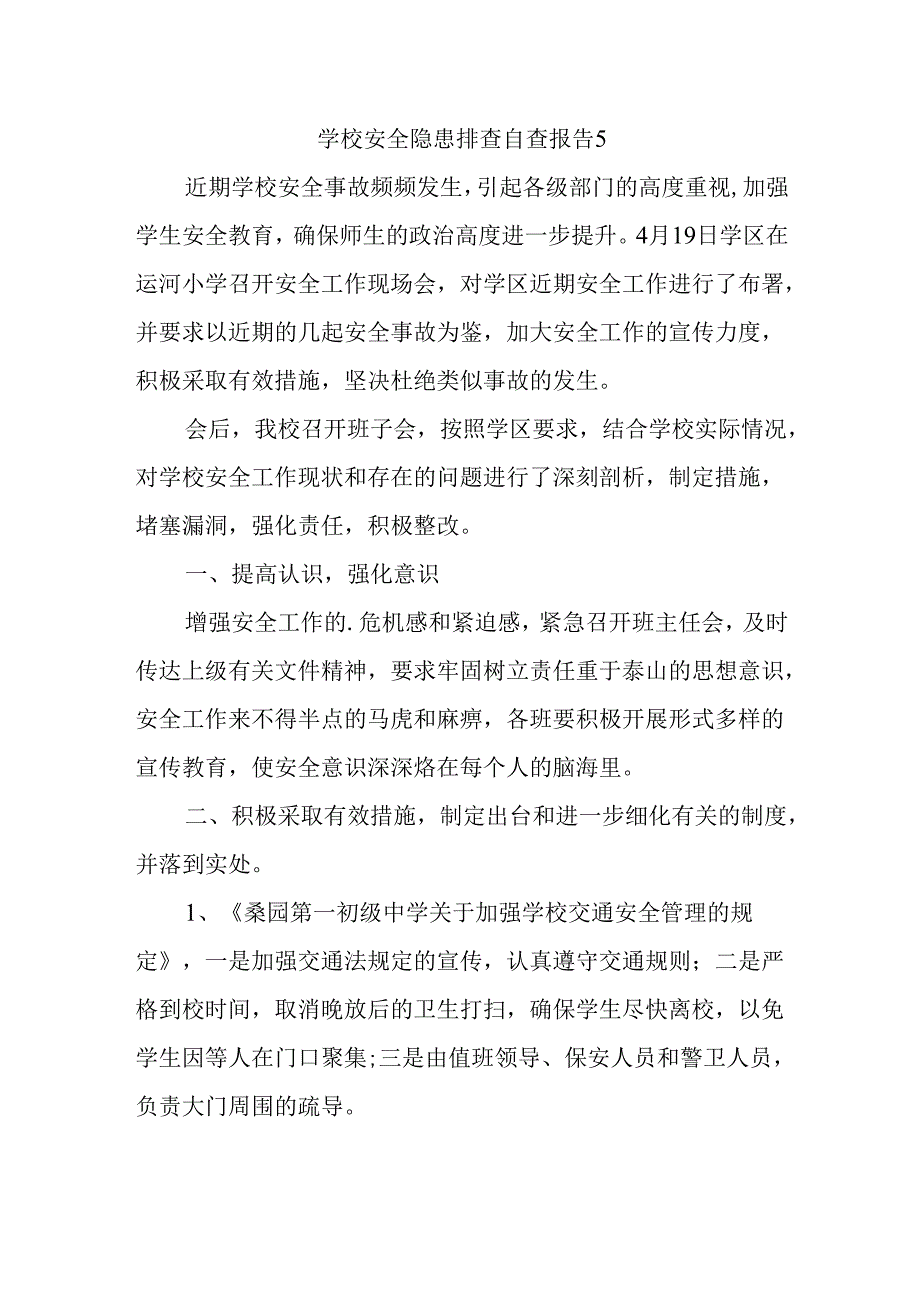 学校安全隐患排查自查报告5

近期学校安全事故频频发生，引起各级部门的高度重视，加强学生安全教育，确保师生的政治高度进一步提升。4月19日学区在运河小学召开安全工作现场会，对学区近期安全工作进行了布署，并要求以近期的几起安全事故为鉴，加大安全工作的宣传力度，积极采取有效措施，坚决杜绝类似事故的发生。

会后，我校召开班子会，按照学区要求，结合学校实际情况，对学校安全工作现状和存在的问题进行了深刻剖析，制定措施，堵塞漏洞，强化责任，积极整改。

一、提高认识，强化意识

增强安全工作的.危机感和紧迫感，紧急召开班主任会，及时传达上级有关文件精神，要求牢固树立责任重于泰山的思想意识，安全工作来不得半点的马虎和麻痹，各班要积极开展形式多样的宣传教育，使安全意识深深烙在每个人的脑海里。

二、积极采取有效措施，制定出台和进一步细化有关的制度，并落到实处。

1、《桑园第一初级中学关于加强学校交通安全管理的规定》，一是加强交通法规定的宣传，认真遵守交通规则；二是严格到校时间，取消晚放后的卫生打扫，确保学生尽快离校，以免学生因等人在门口聚集；三是由值班领导、保安人员和警卫人员，负责大门周围的疏导。